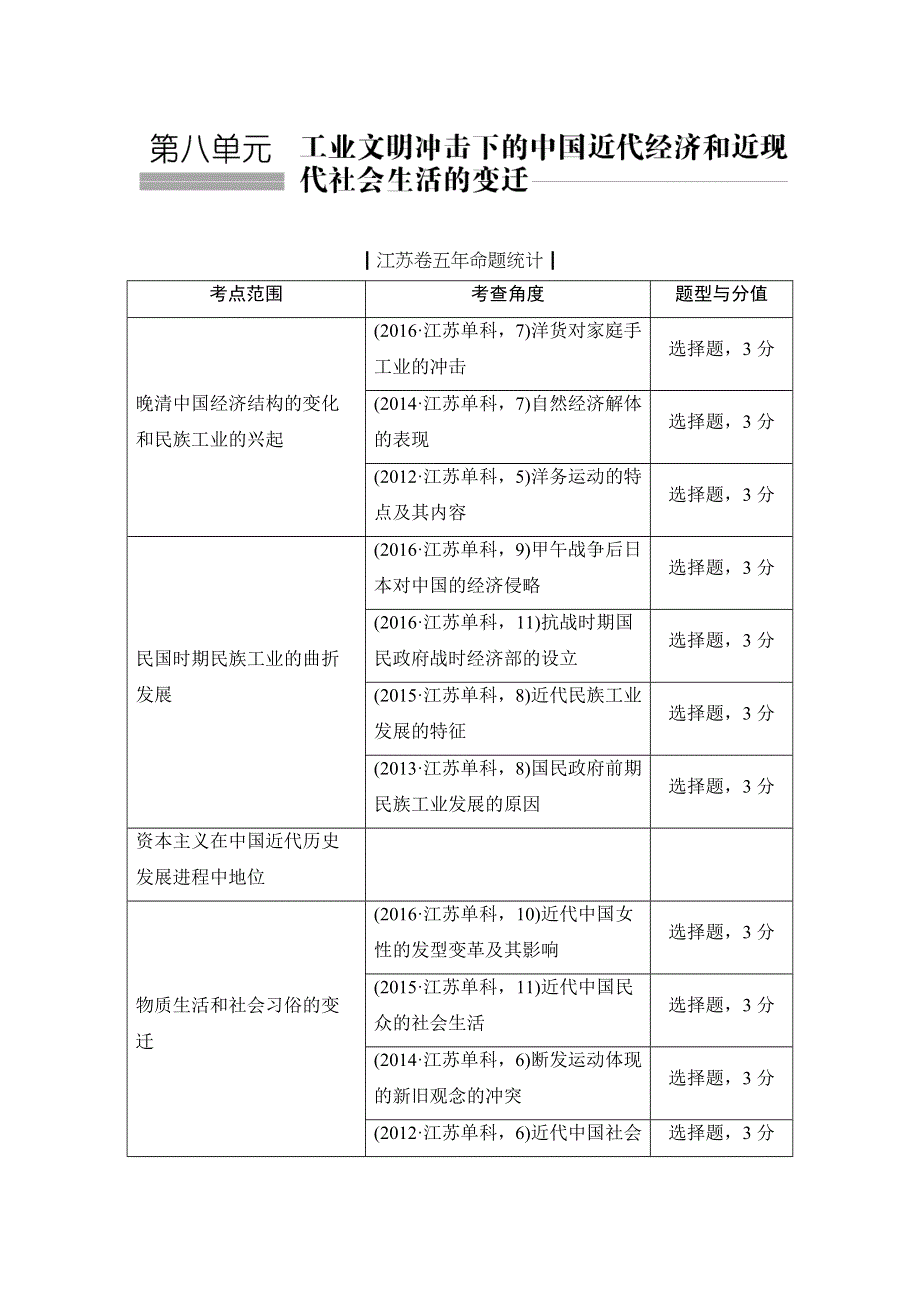 第八单元　工业文明冲击下的中国近代经济和近现代社会生活的变迁

江苏卷五年命题统计

| 考点范围 | 考查角度 | 题型与分值 |
|---|---|---|
| 晚清中国经济结构的变化和民族工业的兴起 | (2016·江苏单科，7)洋货对家庭手工业的冲击 | 选择题，3 分 |
| | (2014·江苏单科，7)自然经济解体的表现 | 选择题，3 分 |
| | (2012·江苏单科，5)洋务运动的特点及其内容 | 选择题，3 分 |
| 民国时期民族工业的曲折发展 | (2016·江苏单科，9)甲午战争后日本对中国的经济侵略 | 选择题，3 分 |
| | (2016·江苏单科，11)抗战时期国民政府战时经济部的设立 | 选择题，3 分 |
| | (2015·江苏单科，8)近代民族工业发展的特征 | 选择题，3 分 |
| | (2013·江苏单科，8)国民政府前期民族工业发展的原因 | 选择题，3 分 |
| 资本主义在中国近代历史发展进程中地位 | | |
| 物质生活和社会习俗的变迁 | (2016·江苏单科，10)近代中国女性的发型变革及其影响 | 选择题，3 分 |
| | (2015·江苏单科，11)近代中国民众的社会生活 | 选择题，3 分 |
| | (2014·江苏单科，6)断发运动体现的新旧观念的冲突 | 选择题，3 分 |
| | (2012·江苏单科，6)近代中国社会 | 选择题，3 分 |